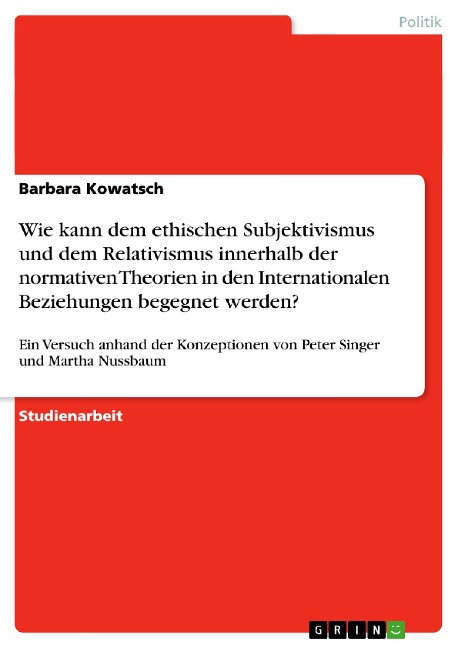 Politik

Barbara Kowatsch

Wie kann dem ethischen Subjektivismus und dem Relativismus innerhalb der normativen Theorien in den Internationalen Beziehungen begegnet werden?

Ein Versuch anhand der Konzeptionen von Peter Singer und Martha Nussbaum

Studienarbeit

GRIN